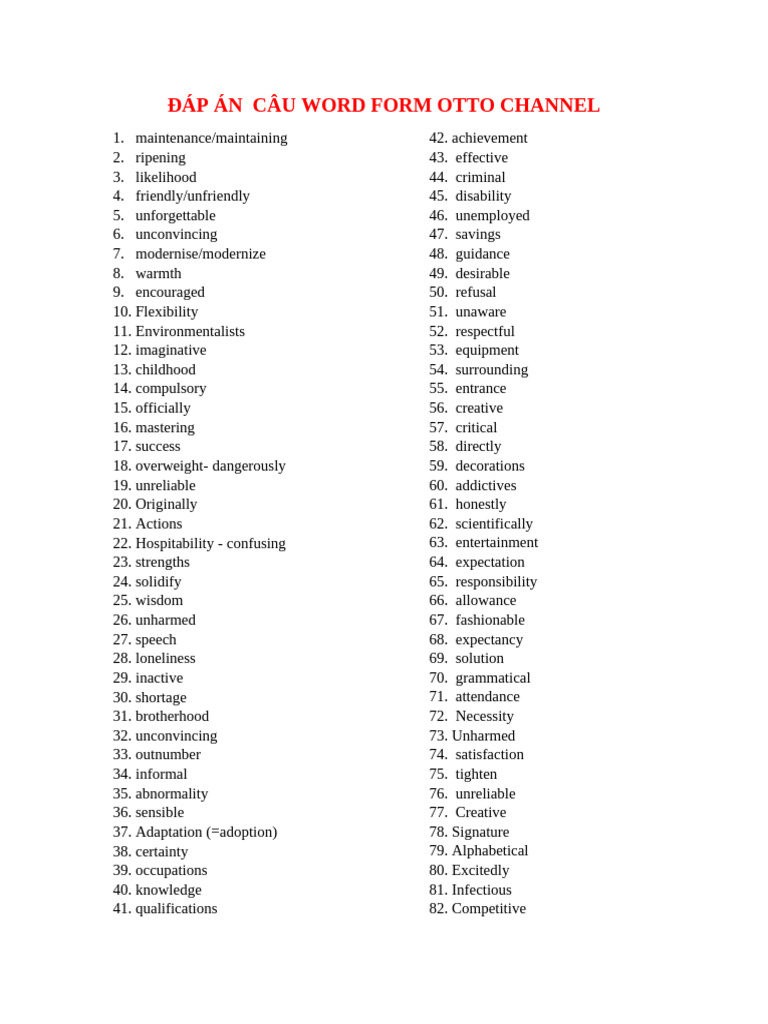 ĐÁP ÁN CÂU WORD FORM OTTO CHANNEL

1. maintenance/maintaining
2. ripening
3. likelihood
4. friendly/unfriendly
5. unforgettable
6. unconvincing
7. modernise/modernize
8. warmth
9. encouraged
10. Flexibility
11. Environmentalists
12. imaginative
13. childhood
14. compulsory
15. officially
16. mastering
17. success
18. overweight- dangerously
19. unreliable
20. Originally
21. Actions
22. Hospitability - confusing
23. strengths
24. solidify
25. wisdom
26. unharmed
27. speech
28. loneliness
29. inactive
30. shortage
31. brotherhood
32. unconvincing
33. outnumber
34. informal
35. abnormality
36. sensible
37. Adaptation (=adoption)
38. certainty
39. occupations
40. knowledge
41. qualifications

42. achievement
43. effective
44. criminal
45. disability
46. unemployed
47. savings
48. guidance
49. desirable
50. refusal
51. unaware
52. respectful
53. equipment
54. surrounding
55. entrance
56. creative
57. critical
58. directly
59. decorations
60. addictives
61. honestly
62. scientifically
63. entertainment
64. expectation
65. responsibility
66. allowance
67. fashionable
68. expectancy
69. solution
70. grammatical
71. attendance
72. Necessity
73. Unharmed
74. satisfaction
75. tighten
76. unreliable
77. Creative
78. Signature
79. Alphabetical
80. Excitedly
81. Infectious
82. Competitive